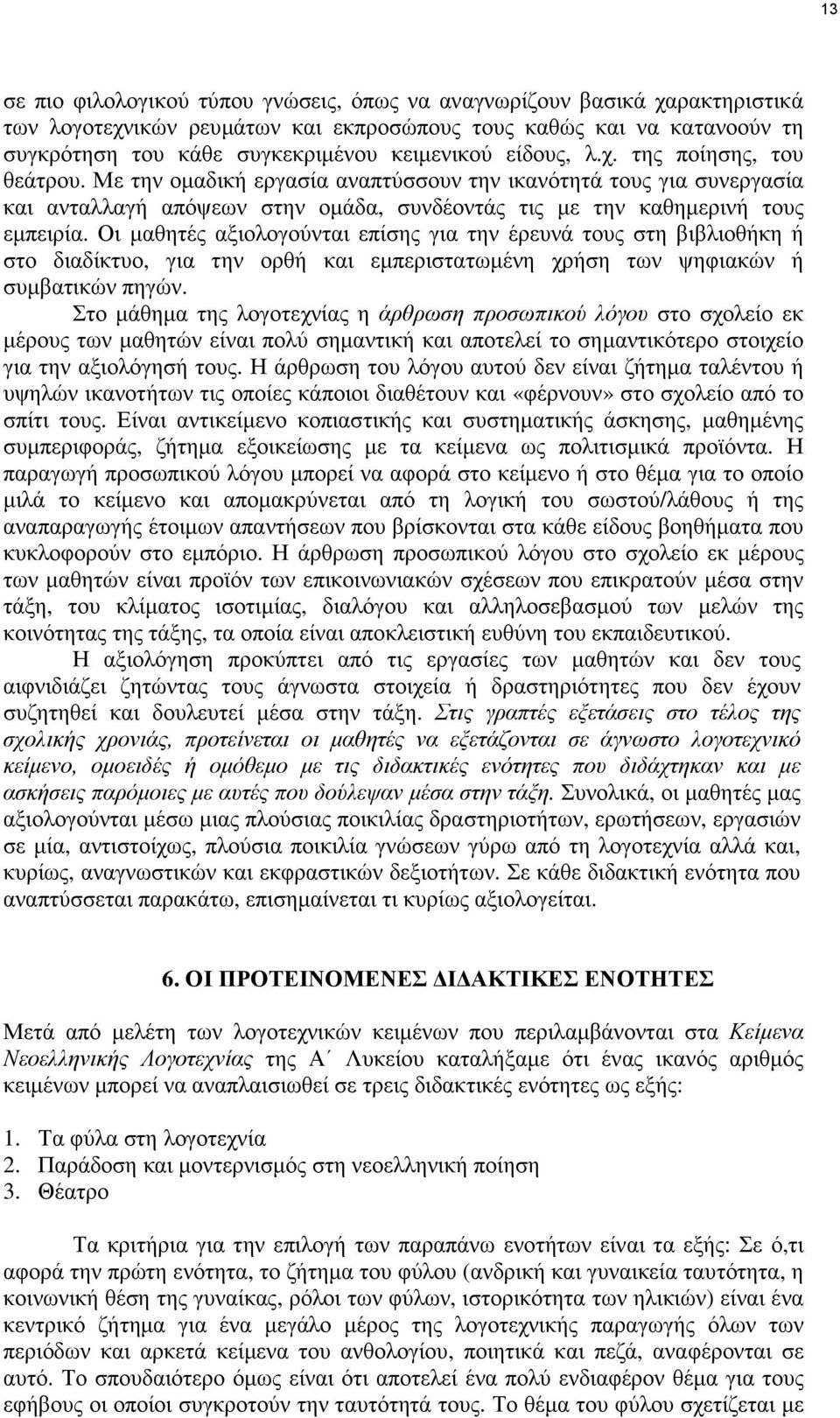 13

σε πιο φιλολογικού τύπου γνώσεις, όπως να αναγνωρίζουν βασικά χαρακτηριστικά των λογοτεχνικών ρευμάτων και εκπροσώπους τους καθώς και να κατανοούν τη συγκρότηση του κάθε συγκεκριμένου κειμενικού είδους, λ.χ. της ποίησης, του θεάτρου. Με την ομαδική εργασία αναπτύσσουν την ικανότητά τους για συνεργασία και ανταλλαγή απόψεων στην ομάδα, συνδέοντάς τις με την καθημερινή τους εμπειρία. Οι μαθητές αξιολογούνται επίσης για την έρευνά τους στη βιβλιοθήκη ή στο διαδίκτυο, για την ορθή και εμπεριστατωμένη χρήση των ψηφιακών ή συμβατικών πηγών.

Στο μάθημα της λογοτεχνίας η άρθρωση προσωπικού λόγου στο σχολείο εκ μέρους των μαθητών είναι πολύ σημαντική και αποτελεί το σημαντικότερο στοιχείο για την αξιολόγησή τους. Η άρθρωση του λόγου αυτού δεν είναι ζήτημα ταλέντου ή υψηλών ικανοτήτων τις οποίες κάποιοι διαθέτουν και «φέρνουν» στο σχολείο από το σπίτι τους. Είναι αντικείμενο κοπιαστικής και συστηματικής άσκησης, μαθημένης συμπεριφοράς, ζήτημα εξοικείωσης με τα κείμενα ως πολιτισμικά προϊόντα. Η παραγωγή προσωπικού λόγου μπορεί να αφορά στο κείμενο ή στο θέμα για το οποίο μιλά το κείμενο και απομακρύνεται από τη λογική του σωστού/λάθους ή της αναπαραγωγής έτοιμων απαντήσεων που βρίσκονται στα κάθε είδους βοηθήματα που κυκλοφορούν στο εμπόριο. Η άρθρωση προσωπικού λόγου στο σχολείο εκ μέρους των μαθητών είναι προϊόν των επικοινωνιακών σχέσεων που επικρατούν μέσα στην τάξη, του κλίματος ισοτιμίας, διαλόγου και αλληλοσεβασμού των μελών της κοινότητας της τάξης, τα οποία είναι αποκλειστική ευθύνη του εκπαιδευτικού.

Η αξιολόγηση προκύπτει από τις εργασίες των μαθητών και δεν τους αιφνιδιάζει ζητώντας τους άγνωστα στοιχεία ή δραστηριότητες που δεν έχουν συζητηθεί και δουλευτεί μέσα στην τάξη. Στις γραπτές εξετάσεις στο τέλος της σχολικής χρονιάς, προτείνεται οι μαθητές να εξετάζονται σε άγνωστο λογοτεχνικό κείμενο, ομοειδές ή ομόθεμο με τις διδακτικές ενότητες που διδάχτηκαν και με ασκήσεις παρόμοιες με αυτές που δούλεψαν μέσα στην τάξη. Συνολικά, οι μαθητές μας αξιολογούνται μέσω μιας πλούσιας ποικιλίας δραστηριοτήτων, ερωτήσεων, εργασιών σε μία, αντιστοίχως, πλούσια ποικιλία γνώσεων γύρω από τη λογοτεχνία αλλά και, κυρίως, αναγνωστικών και εκφραστικών δεξιοτήτων. Σε κάθε διδακτική ενότητα που αναπτύσσεται παρακάτω, επισημαίνεται τι κυρίως αξιολογείται.

6. ΟΙ ΠΡΟΤΕΙΝΟΜΕΝΕΣ ΔΙΔΑΚΤΙΚΕΣ ΕΝΟΤΗΤΕΣ

Μετά από μελέτη των λογοτεχνικών κειμένων που περιλαμβάνονται στα Κείμενα Νεοελληνικής Λογοτεχνίας της Α΄ Λυκείου καταλήξαμε ότι ένας ικανός αριθμός κειμένων μπορεί να αναπλαισιωθεί σε τρεις διδακτικές ενότητες ως εξής:

1. Τα φύλα στη λογοτεχνία
2. Παράδοση και μοντερνισμός στη νεοελληνική ποίηση
3. Θέατρο

Τα κριτήρια για την επιλογή των παραπάνω ενοτήτων είναι τα εξής: Σε ό,τι αφορά την πρώτη ενότητα, το ζήτημα του φύλου (ανδρική και γυναικεία ταυτότητα, η κοινωνική θέση της γυναίκας, ρόλοι των φύλων, ιστορικότητα των ηλικιών) είναι ένα κεντρικό ζήτημα για ένα μεγάλο μέρος της λογοτεχνικής παραγωγής όλων των περιόδων και αρκετά κείμενα του ανθολογίου, ποιητικά και πεζά, αναφέρονται σε αυτό. Το σπουδαιότερο όμως είναι ότι αποτελεί ένα πολύ ενδιαφέρον θέμα για τους εφήβους οι οποίοι συγκροτούν την ταυτότητά τους. Το θέμα του φύλου σχετίζεται με